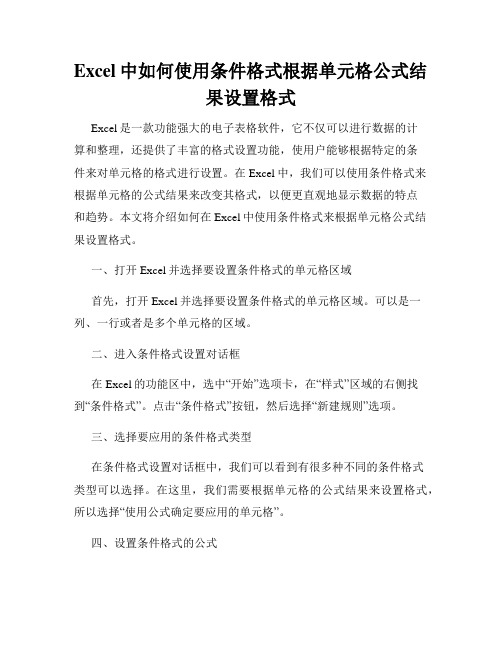 Excel 中如何使用条件格式根据单元格公式结果设置格式

Excel 是一款功能强大的电子表格软件，它不仅可以进行数据的计算和整理，还提供了丰富的格式设置功能，使用户能够根据特定的条件来对单元格的格式进行设置。在 Excel 中，我们可以使用条件格式来根据单元格的公式结果来改变其格式，以便更直观地显示数据的特点和趋势。本文将介绍如何在 Excel 中使用条件格式来根据单元格公式结果设置格式。

一、打开 Excel 并选择要设置条件格式的单元格区域

首先，打开 Excel 并选择要设置条件格式的单元格区域。可以是一列、一行或者是多个单元格的区域。

二、进入条件格式设置对话框

在 Excel 的功能区中，选中“开始”选项卡，在“样式”区域的右侧找到“条件格式”。点击“条件格式”按钮，然后选择“新建规则”选项。

三、选择要应用的条件格式类型

在条件格式设置对话框中，我们可以看到有很多种不同的条件格式类型可以选择。在这里，我们需要根据单元格的公式结果来设置格式，所以选择“使用公式确定要应用的单元格”。

四、设置条件格式的公式